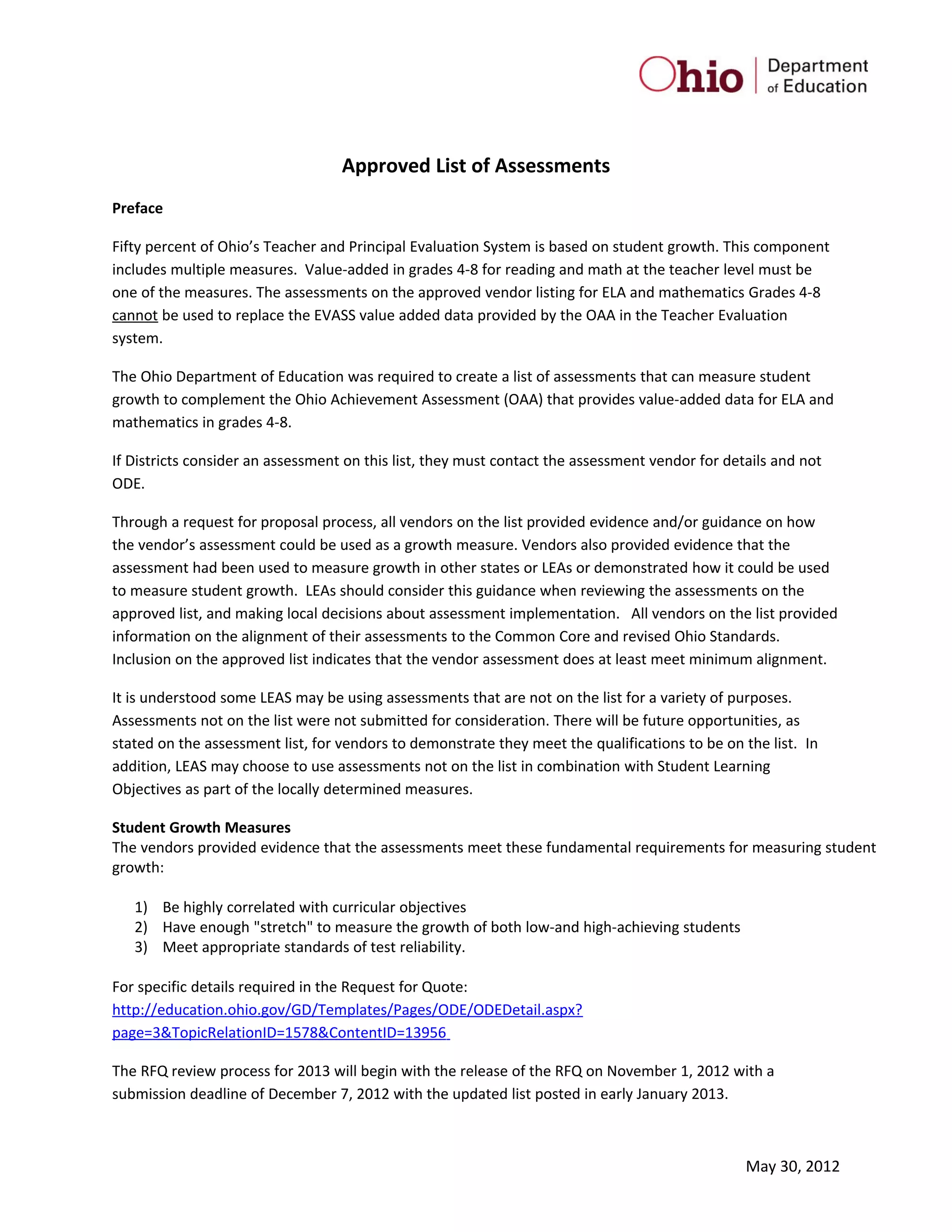 Ohio | Department of Education

Approved List of Assessments

Preface

Fifty percent of Ohio's Teacher and Principal Evaluation System is based on student growth. This component includes multiple measures. Value-added in grades 4-8 for reading and math at the teacher level must be one of the measures. The assessments on the approved vendor listing for ELA and mathematics Grades 4-8 cannot be used to replace the EVASS value added data provided by the OAA in the Teacher Evaluation system.

The Ohio Department of Education was required to create a list of assessments that can measure student growth to complement the Ohio Achievement Assessment (OAA) that provides value-added data for ELA and mathematics in grades 4-8.

If Districts consider an assessment on this list, they must contact the assessment vendor for details and not ODE.

Through a request for proposal process, all vendors on the list provided evidence and/or guidance on how the vendor's assessment could be used as a growth measure. Vendors also provided evidence that the assessment had been used to measure growth in other states or LEAs or demonstrated how it could be used to measure student growth. LEAs should consider this guidance when reviewing the assessments on the approved list, and making local decisions about assessment implementation. All vendors on the list provided information on the alignment of their assessments to the Common Core and revised Ohio Standards. Inclusion on the approved list indicates that the vendor assessment does at least meet minimum alignment.

It is understood some LEAS may be using assessments that are not on the list for a variety of purposes. Assessments not on the list were not submitted for consideration. There will be future opportunities, as stated on the assessment list, for vendors to demonstrate they meet the qualifications to be on the list. In addition, LEAS may choose to use assessments not on the list in combination with Student Learning Objectives as part of the locally determined measures.

Student Growth Measures
The vendors provided evidence that the assessments meet these fundamental requirements for measuring student growth:

1) Be highly correlated with curricular objectives
2) Have enough "stretch" to measure the growth of both low-and high-achieving students
3) Meet appropriate standards of test reliability.

For specific details required in the Request for Quote:
http://education.ohio.gov/GD/Templates/Pages/ODE/ODEDetail.aspx?page=3&TopicRelationID=1578&ContentID=13956

The RFQ review process for 2013 will begin with the release of the RFQ on November 1, 2012 with a submission deadline of December 7, 2012 with the updated list posted in early January 2013.

May 30, 2012